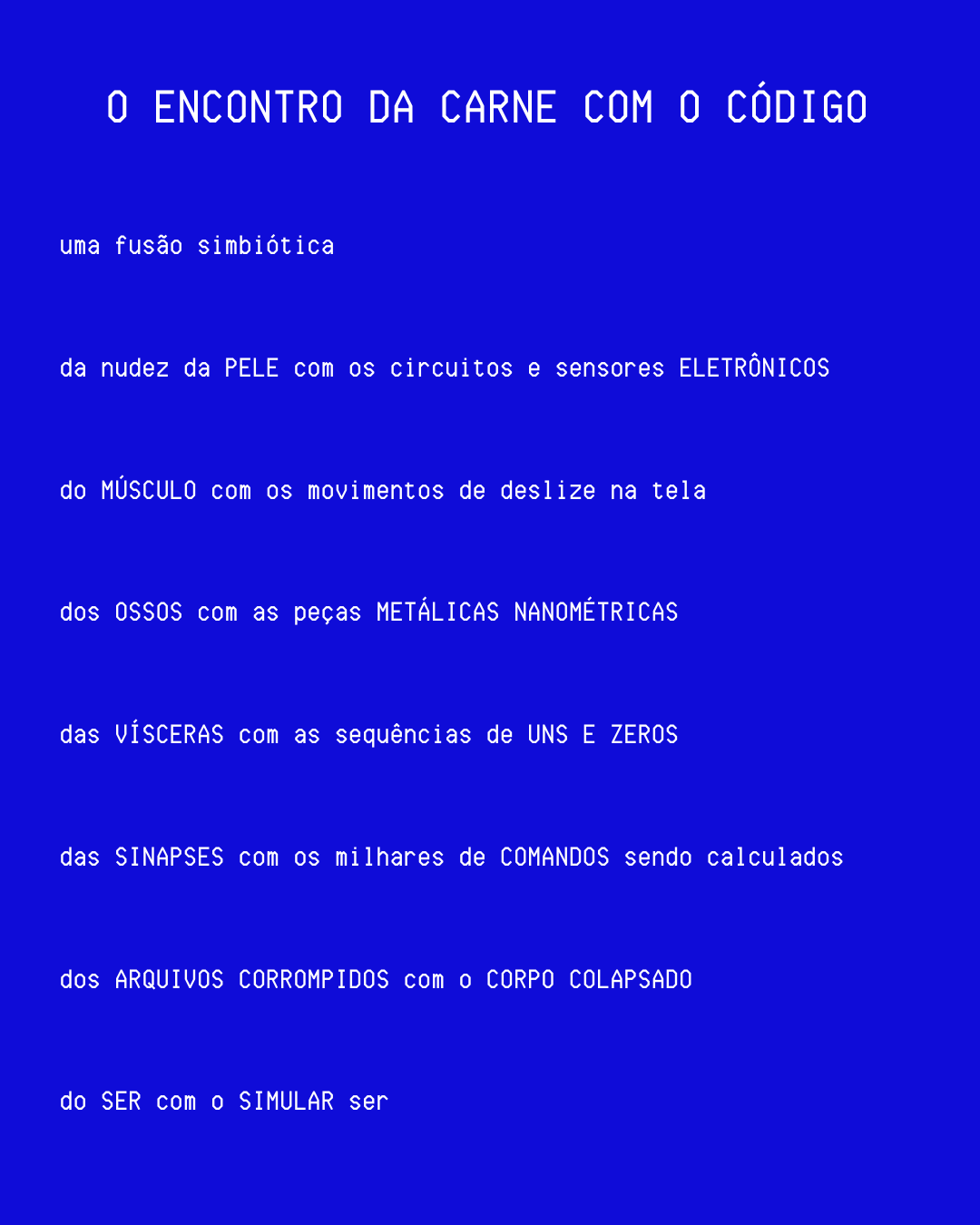 O ENCONTRO DA CARNE COM O CÓDIGO

uma fusão simbiótica

da nudez da PELE com os circuitos e sensores ELETRÔNICOS

do MÚSCULO com os movimentos de deslize na tela

dos OSSOS com as peças METÁLICAS NANOMÉTRICAS

das VÍSCERAS com as sequências de UNS E ZEROS

das SINAPSES com os milhares de COMANDOS sendo calculados

dos ARQUIVOS CORROMPIDOS com o CORPO COLAPSADO

do SER com o SIMULAR ser